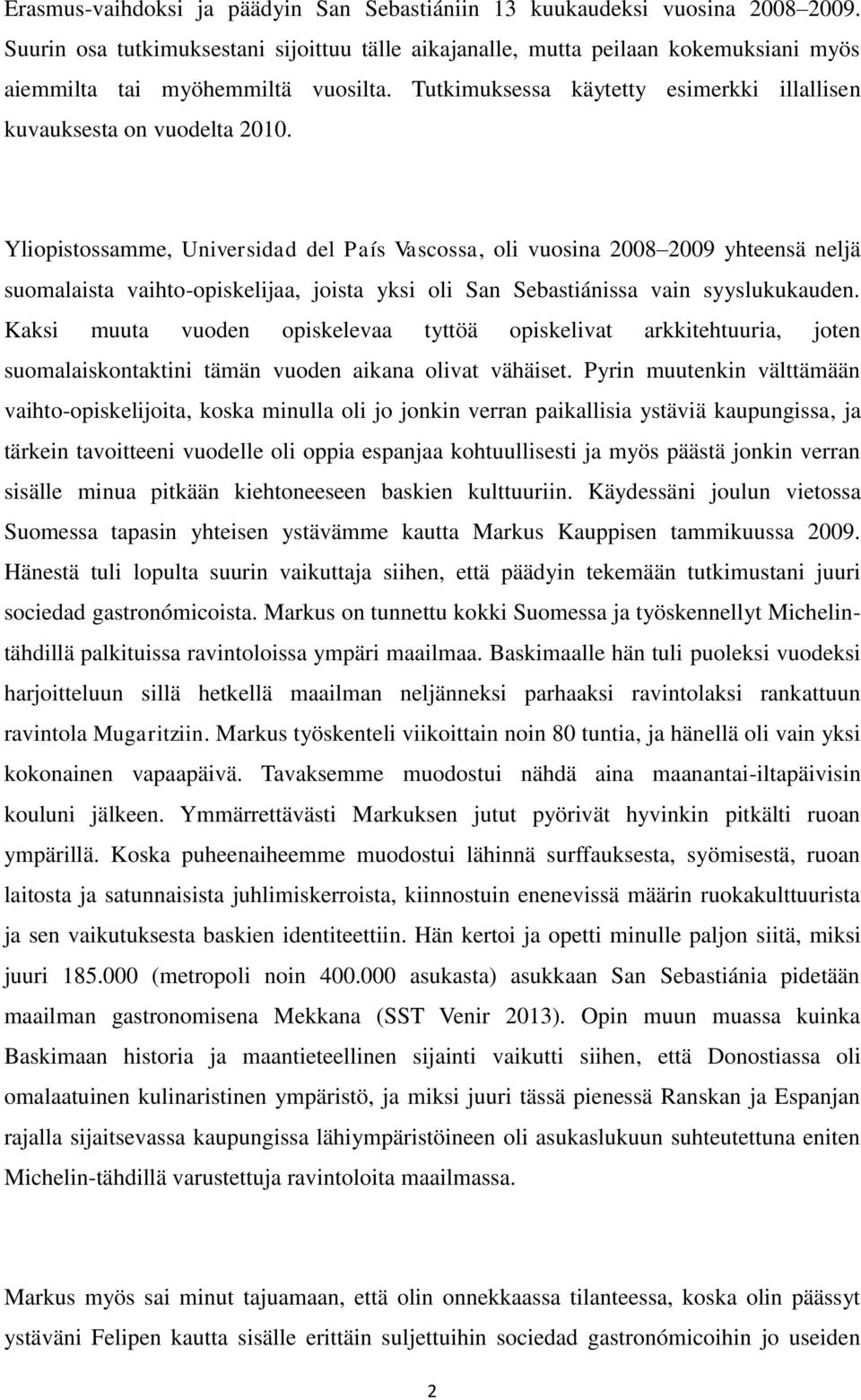 Erasmus-vaihdoksi ja päädyin San Sebastiániin 13 kuukaudeksi vuosina 2008–2009. Suurin osa tutkimuksestani sijoittuu tälle aikajanalle, mutta peilaan kokemuksiani myös aiemmilta tai myöhemmiltä vuosilta. Tutkimuksessa käytetty esimerkki illallisen kuvauksesta on vuodelta 2010.

Yliopistossamme, Universidad del País Vascossa, oli vuosina 2008–2009 yhteensä neljä suomalaista vaihto-opiskelijaa, joista yksi oli San Sebastiánissa vain syyslukukauden. Kaksi muuta vuoden opiskelevaa tyttöä opiskelivat arkkitehtuuria, joten suomalaiskontaktini tämän vuoden aikana olivat vähäiset. Pyrin muutenkin välttämään vaihto-opiskelijoita, koska minulla oli jo jonkin verran paikallisia ystäviä kaupungissa, ja tärkein tavoitteeni vuodelle oli oppia espanjaa kohtuullisesti ja myös päästä jonkin verran sisälle minua pitkään kiehtoneeseen baskien kulttuuriin. Käydessäni joulun vietossa Suomessa tapasin yhteisen ystävämme kautta Markus Kauppisen tammikuussa 2009. Hänestä tuli lopulta suurin vaikuttaja siihen, että päädyin tekemään tutkimustani juuri sociedad gastronómicoista. Markus on tunnettu kokki Suomessa ja työskennellyt Michelin-tähdillä palkituissa ravintoloissa ympäri maailmaa. Baskimaalle hän tuli puoleksi vuodeksi harjoitteluun sillä hetkellä maailman neljänneksi parhaaksi ravintolaksi rankattuun ravintola Mugaritziin. Markus työskenteli viikoittain noin 80 tuntia, ja hänellä oli vain yksi kokonainen vapaapäivä. Tavaksemme muodostui nähdä aina maanantai-iltapäivisin kouluni jälkeen. Ymmärrettävästi Markuksen jutut pyörivät hyvinkin pitkälti ruoan ympärillä. Koska puheenaiheemme muodostui lähinnä surffauksesta, syömisestä, ruoan laitosta ja satunnaisista juhlimiskerroista, kiinnostuin enenevissä määrin ruokakulttuurista ja sen vaikutuksesta baskien identiteettiin. Hän kertoi ja opetti minulle paljon siitä, miksi juuri 185.000 (metropoli noin 400.000 asukasta) asukkaan San Sebastiánia pidetään maailman gastronomisena Mekkana (SST Venir 2013). Opin muun muassa kuinka Baskimaan historia ja maantieteellinen sijainti vaikutti siihen, että Donostiassa oli omalaatuinen kulinaristinen ympäristö, ja miksi juuri tässä pienessä Ranskan ja Espanjan rajalla sijaitsevassa kaupungissa lähiympäristöineen oli asukaslukuun suhteutettuna eniten Michelin-tähdillä varustettuja ravintoloita maailmassa.

Markus myös sai minut tajuamaan, että olin onnekkaassa tilanteessa, koska olin päässyt ystäväni Felipen kautta sisälle erittäin suljettuihin sociedad gastronómicoihin jo useiden

2